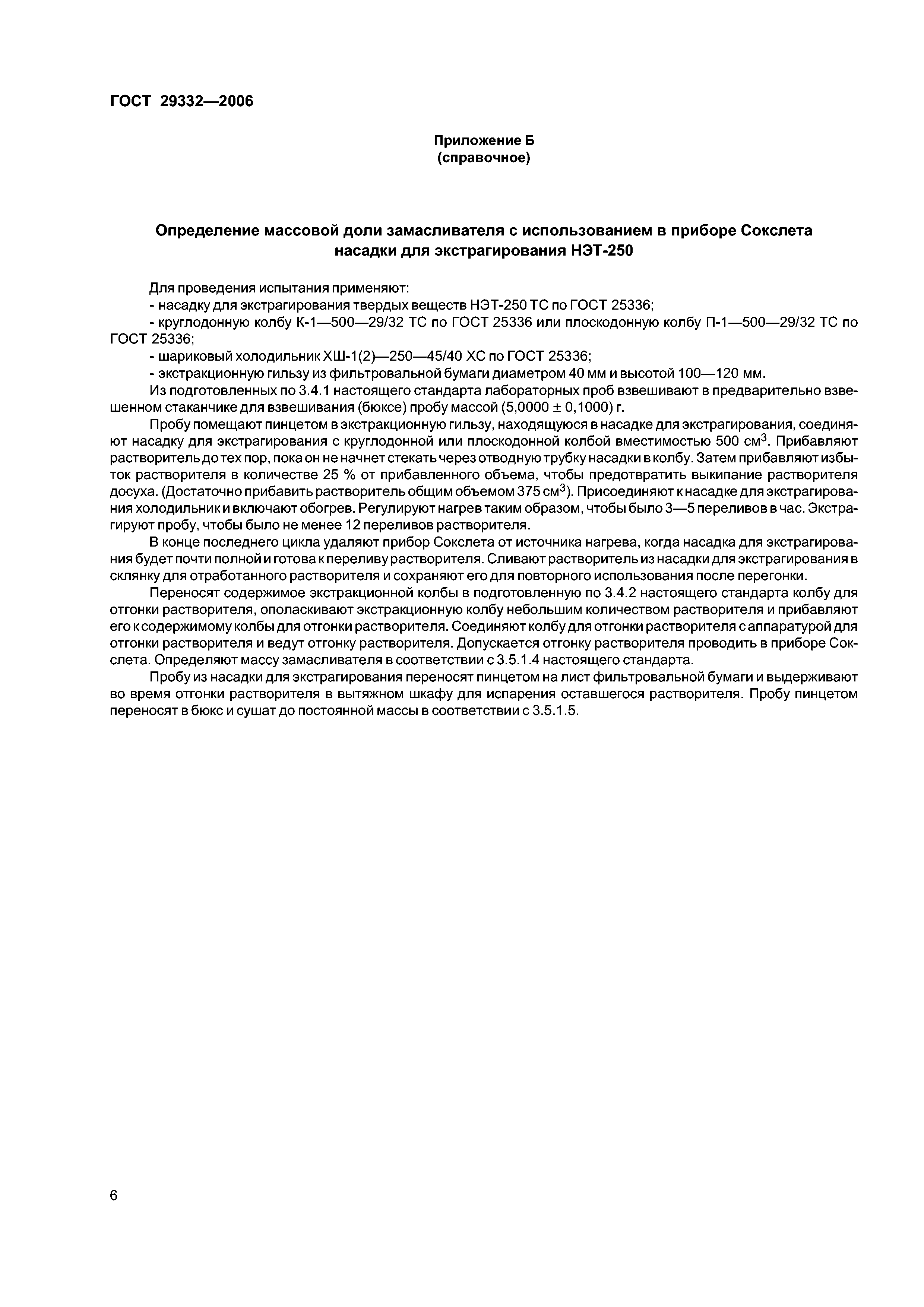 ГОСТ 29332—2006

Приложение Б
(справочное)

Определение массовой доли замасливателя с использованием в приборе Сокслета насадки для экстрагирования НЭТ-250

Для проведения испытания применяют:
- насадку для экстрагирования твердых веществ НЭТ-250 ТС по ГОСТ 25336;
- круглодонную колбу К-1—500—29/32 ТС по ГОСТ 25336 или плоскодонную колбу П-1—500—29/32 ТС по ГОСТ 25336;
- шариковый холодильник ХШ-1(2)—250—45/40 ХС по ГОСТ 25336;
- экстракционную гильзу из фильтровальной бумаги диаметром 40 мм и высотой 100—120 мм.
Из подготовленных по 3.4.1 настоящего стандарта лабораторных проб взвешивают в предварительно взвешенном стаканчике для взвешивания (бюксе) пробу массой (5,0000 ± 0,1000) г.

Пробу помещают пинцетом в экстракционную гильзу, находящуюся в насадке для экстрагирования, соединяют насадку для экстрагирования с круглодонной или плоскодонной колбой вместимостью 500 см$^3$. Прибавляют растворитель до тех пор, пока он не начнет стекать через отводную трубку насадки в колбу. Затем прибавляют избыток растворителя в количестве 25 % от прибавленного объема, чтобы предотвратить выкипание растворителя досуха. (Достаточно прибавить растворитель общим объемом 375 см$^3$). Присоединяют к насадке для экстрагирования холодильник и включают обогрев. Регулируют нагрев таким образом, чтобы было 3—5 переливов в час. Экстрагируют пробу, чтобы было не менее 12 переливов растворителя.

В конце последнего цикла удаляют прибор Сокслета от источника нагрева, когда насадка для экстрагирования будет почти полной и готова к переливу растворителя. Сливают растворитель из насадки для экстрагирования в склянку для отработанного растворителя и сохраняют его для повторного использования после перегонки.

Переносят содержимое экстракционной колбы в подготовленную по 3.4.2 настоящего стандарта колбу для отгонки растворителя, ополаскивают экстракционную колбу небольшим количеством растворителя и прибавляют его к содержимому колбы для отгонки растворителя. Соединяют колбу для отгонки растворителя с аппаратурой для отгонки растворителя и ведут отгонку растворителя. Допускается отгонку растворителя проводить в приборе Сокслета. Определяют массу замасливателя в соответствии с 3.5.1.4 настоящего стандарта.

Пробу из насадки для экстрагирования переносят пинцетом на лист фильтровальной бумаги и выдерживают во время отгонки растворителя в вытяжном шкафу для испарения оставшегося растворителя. Пробу пинцетом переносят в бюкс и сушат до постоянной массы в соответствии с 3.5.1.5.

6